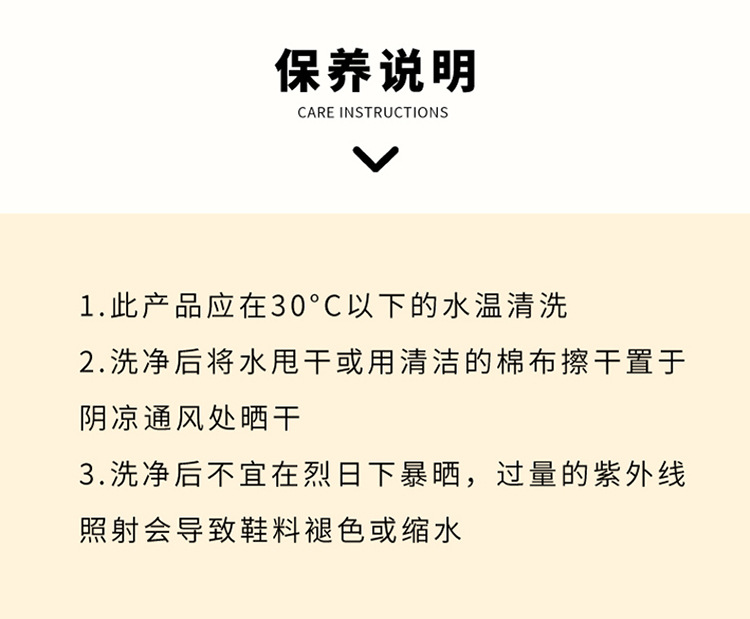 保养说明
CARE INSTRUCTIONS

1.此产品应在30°C以下的水温清洗

2.洗净后将水甩干或用清洁的棉布擦干置于阴凉通风处晒干

3.洗净后不宜在烈日下暴晒，过量的紫外线照射会导致鞋料褪色或缩水